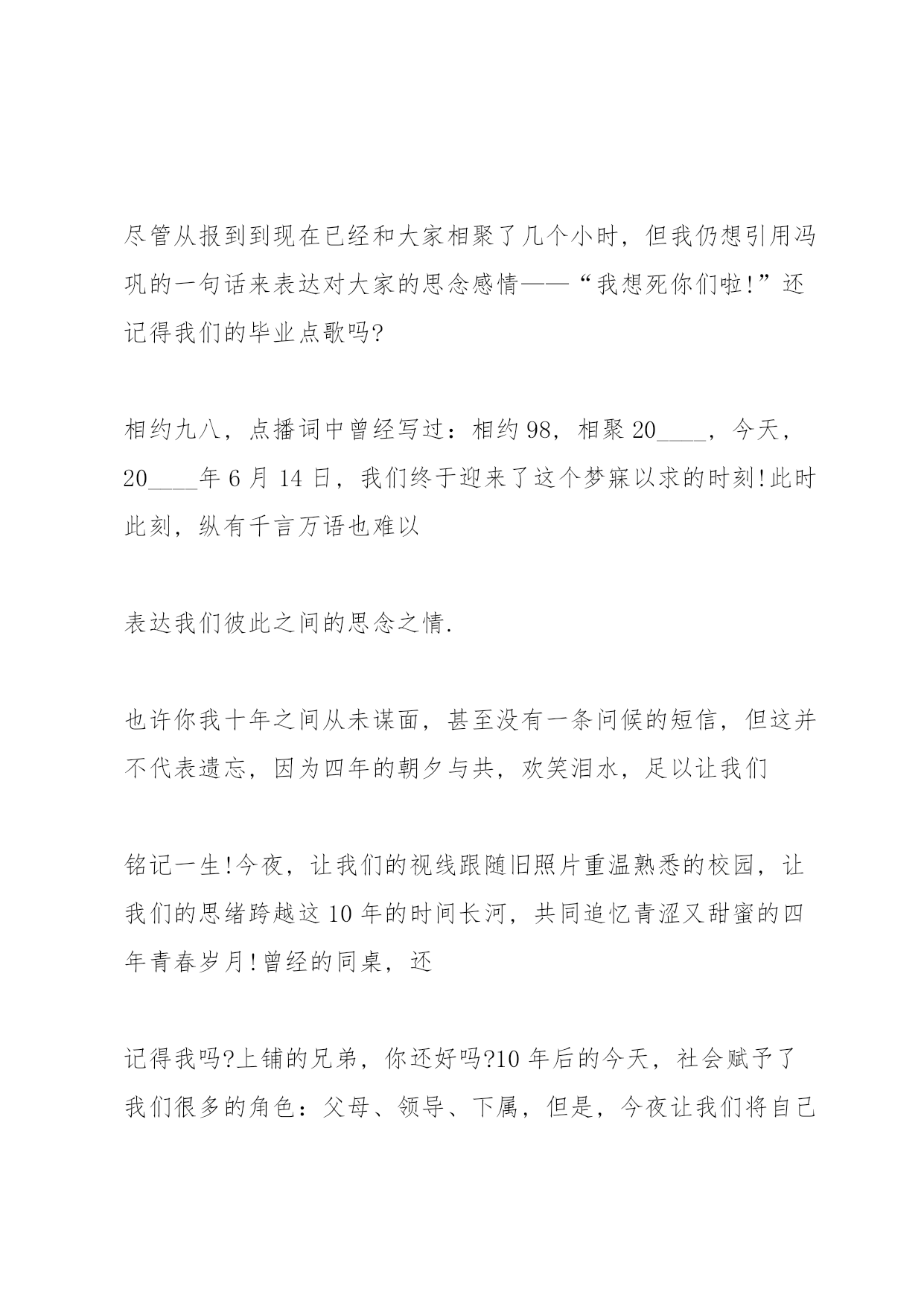 尽管从报到到现在已经和大家相聚了几个小时，但我仍想引用冯巩的一句话来表达对大家的思念感情——“我想死你们啦!”还记得我们的毕业点歌吗?

相约九八，点播词中曾经写过：相约98，相聚20____，今天，20____年6月14日，我们终于迎来了这个梦寐以求的时刻!此时此刻，纵有千言万语也难以

表达我们彼此之间的思念之情.

也许你我十年之间从未谋面，甚至没有一条问候的短信，但这并不代表遗忘，因为四年的朝夕与共，欢笑泪水，足以让我们

铭记一生!今夜，让我们的视线跟随旧照片重温熟悉的校园，让我们的思绪跨越这10年的时间长河，共同追忆青涩又甜蜜的四年青春岁月!曾经的同桌，还

记得我吗?上铺的兄弟，你还好吗?10年后的今天，社会赋予了我们很多的角色：父母、领导、下属，但是，今夜让我们将自己